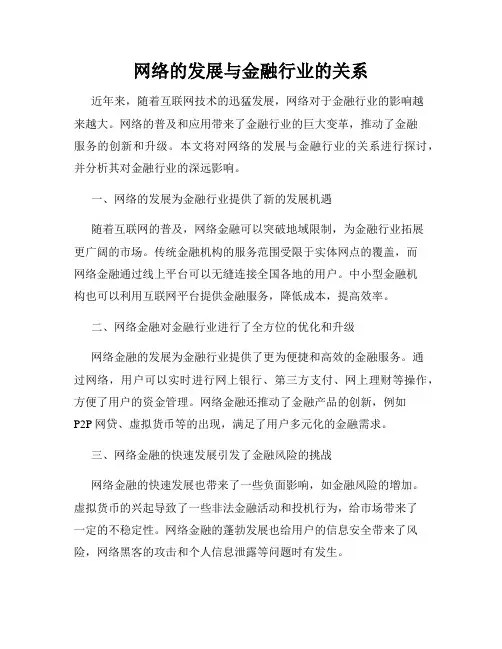 网络的发展与金融行业的关系

近年来，随着互联网技术的迅猛发展，网络对于金融行业的影响越来越大。网络的普及和应用带来了金融行业的巨大变革，推动了金融服务的创新和升级。本文将对网络的发展与金融行业的关系进行探讨，并分析其对金融行业的深远影响。

一、网络的发展为金融行业提供了新的发展机遇

随着互联网的普及，网络金融可以突破地域限制，为金融行业拓展更广阔的市场。传统金融机构的服务范围受限于实体网点的覆盖，而网络金融通过线上平台可以无缝连接全国各地的用户。中小型金融机构也可以利用互联网平台提供金融服务，降低成本，提高效率。

二、网络金融对金融行业进行了全方位的优化和升级

网络金融的发展为金融行业提供了更为便捷和高效的金融服务。通过网络，用户可以实时进行网上银行、第三方支付、网上理财等操作，方便了用户的资金管理。网络金融还推动了金融产品的创新，例如P2P网贷、虚拟货币等的出现，满足了用户多元化的金融需求。

三、网络金融的快速发展引发了金融风险的挑战

网络金融的快速发展也带来了一些负面影响，如金融风险的增加。虚拟货币的兴起导致了一些非法金融活动和投机行为，给市场带来了一定的不稳定性。网络金融的蓬勃发展也给用户的信息安全带来了风险，网络黑客的攻击和个人信息泄露等问题时有发生。